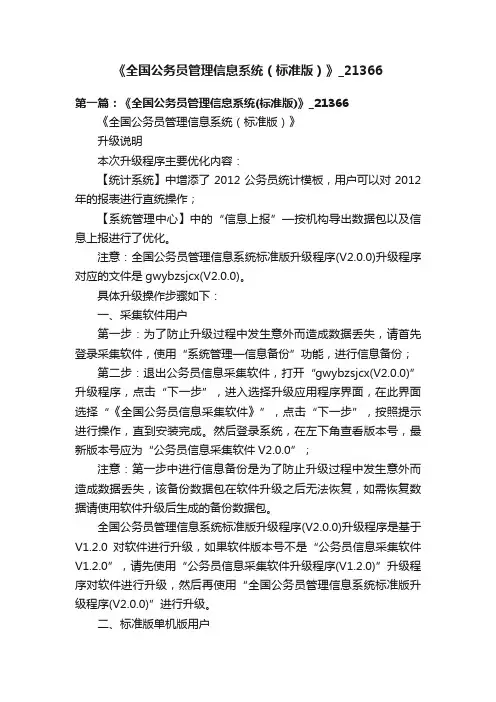 《全国公务员管理信息系统（标准版）》_21366

第一篇：《全国公务员管理信息系统(标准版)》_21366

《全国公务员管理信息系统（标准版）》

升级说明

本次升级程序主要优化内容：

【统计系统】中增添了 2012 公务员统计模板，用户可以对 2012 年的报表进行直统操作；

【系统管理中心】中的“信息上报”—按机构导出数据包以及信息上报进行了优化。

注意：全国公务员管理信息系统标准版升级程序(V2.0.0)升级程序对应的文件是 gwybzsjcx(V2.0.0)。

具体升级操作步骤如下：

一、采集软件用户

第一步：为了防止升级过程中发生意外而造成数据丢失，请首先登录采集软件，使用“系统管理—信息备份”功能，进行信息备份；

第二步：退出公务员信息采集软件，打开“gwybzsjcx(V2.0.0)”升级程序，点击“下一步”，进入选择升级应用程序界面，在此界面选择“《全国公务员信息采集软件》”，点击“下一步”，按照提示进行操作，直到安装完成。然后登录系统，在左下角查看版本号，最新版本号应为“公务员信息采集软件 V2.0.0”；

注意：第一步中进行信息备份是为了防止升级过程中发生意外而造成数据丢失，该备份数据包在软件升级之后无法恢复，如需恢复数据请使用软件升级后生成的备份数据包。

全国公务员管理信息系统标准版升级程序(V2.0.0)升级程序是基于 V1.2.0 对软件进行升级，如果软件版本号不是“公务员信息采集软件 V1.2.0”，请先使用“公务员信息采集软件升级程序(V1.2.0)”升级程序对软件进行升级，然后再使用“全国公务员管理信息系统标准版升级程序(V2.0.0)”进行升级。

二、标准版单机版用户